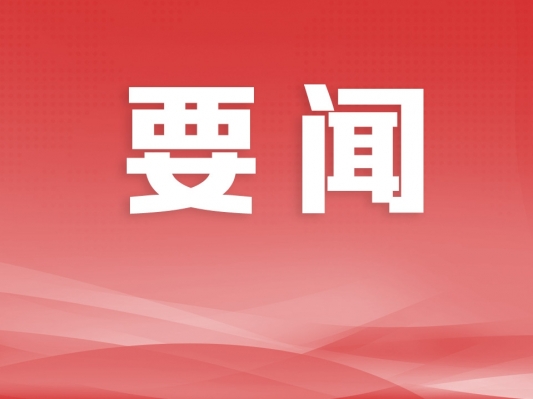 要闻